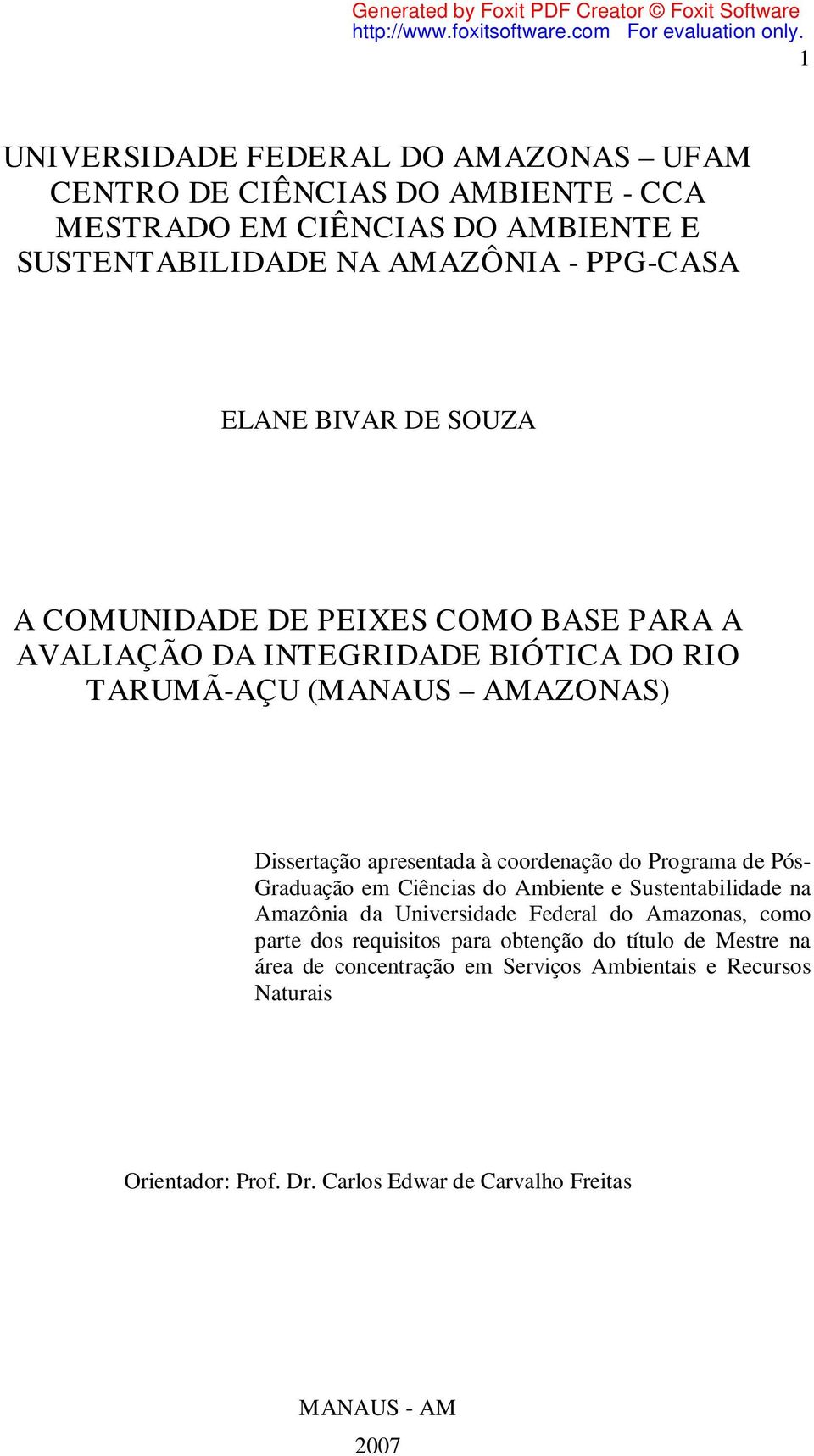 Generated by Foxit PDF Creator © Foxit Software
http://www.foxitsoftware.com For evaluation only.

1

UNIVERSIDADE FEDERAL DO AMAZONAS – UFAM
CENTRO DE CIÊNCIAS DO AMBIENTE - CCA
MESTRADO EM CIÊNCIAS DO AMBIENTE E
SUSTENTABILIDADE NA AMAZÔNIA - PPG-CASA

ELANE BIVAR DE SOUZA

A COMUNIDADE DE PEIXES COMO BASE PARA A AVALIAÇÃO DA INTEGRIDADE BIÓTICA DO RIO TARUMÃ-AÇU (MANAUS – AMAZONAS)

Dissertação apresentada à coordenação do Programa de Pós-Graduação em Ciências do Ambiente e Sustentabilidade na Amazônia da Universidade Federal do Amazonas, como parte dos requisitos para obtenção do título de Mestre na área de concentração em Serviços Ambientais e Recursos Naturais

Orientador: Prof. Dr. Carlos Edwar de Carvalho Freitas

MANAUS - AM

2007